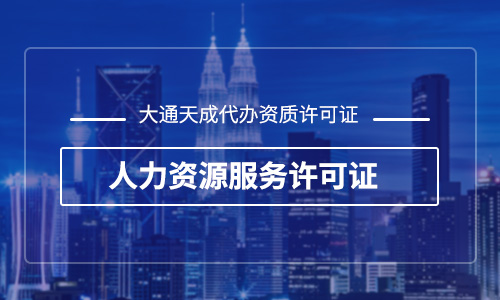 大通天成代办资质许可证

人力资源服务许可证